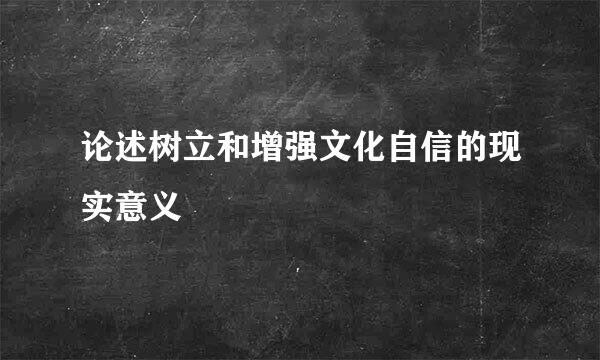 论述树立和增强文化自信的现实意义